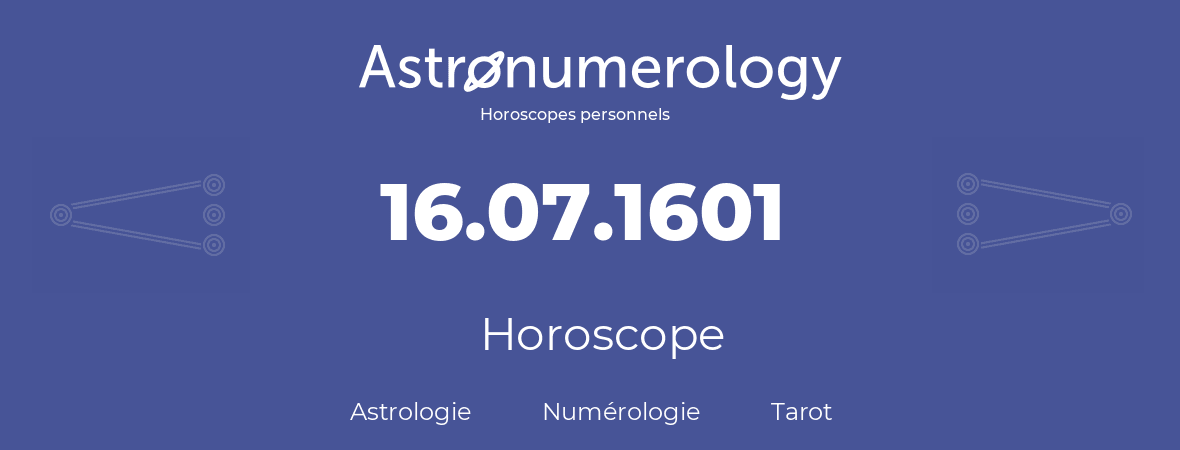 Astronumerology
Horoscopes personnels

16.07.1601

Horoscope

Astrologie Numérologie Tarot